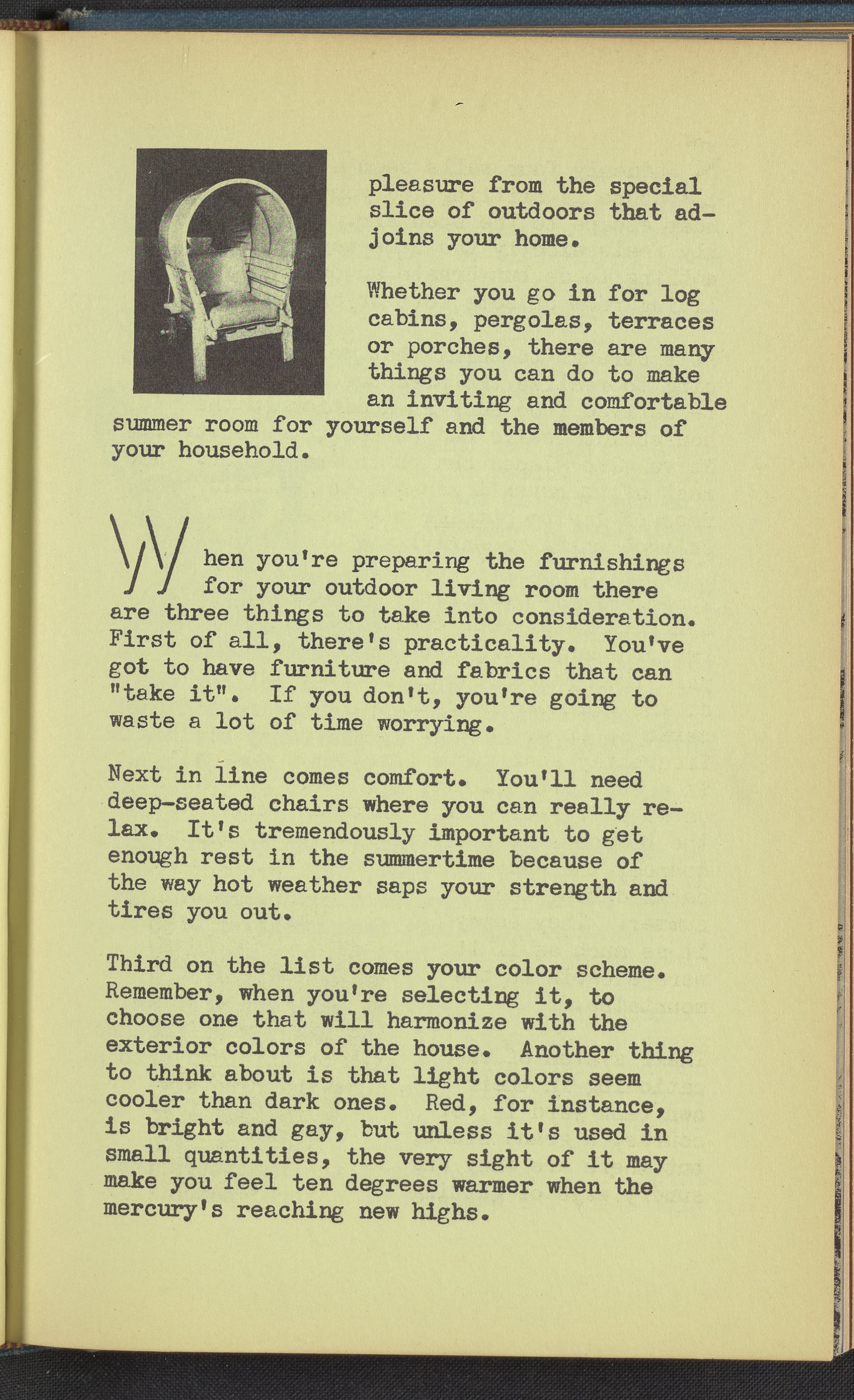 pleasure from the special slice of outdoors that adjoins your home.

Whether you go in for log cabins, pergolas, terraces or porches, there are many things you can do to make an inviting and comfortable summer room for yourself and the members of your household.

When you're preparing the furnishings for your outdoor living room there are three things to take into consideration. First of all, there's practicality. You've got to have furniture and fabrics that can "take it". If you don't, you're going to waste a lot of time worrying.

Next in line comes comfort. You'll need deep-seated chairs where you can really relax. It's tremendously important to get enough rest in the summertime because of the way hot weather saps your strength and tires you out.

Third on the list comes your color scheme. Remember, when you're selecting it, to choose one that will harmonize with the exterior colors of the house. Another thing to think about is that light colors seem cooler than dark ones. Red, for instance, is bright and gay, but unless it's used in small quantities, the very sight of it may make you feel ten degrees warmer when the mercury's reaching new highs.